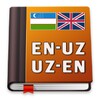 EN-UZ
UZ-EN